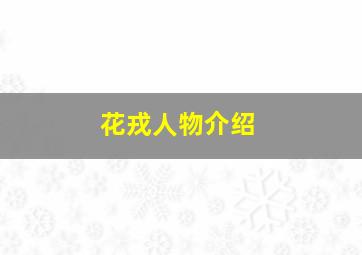 花戎人物介绍